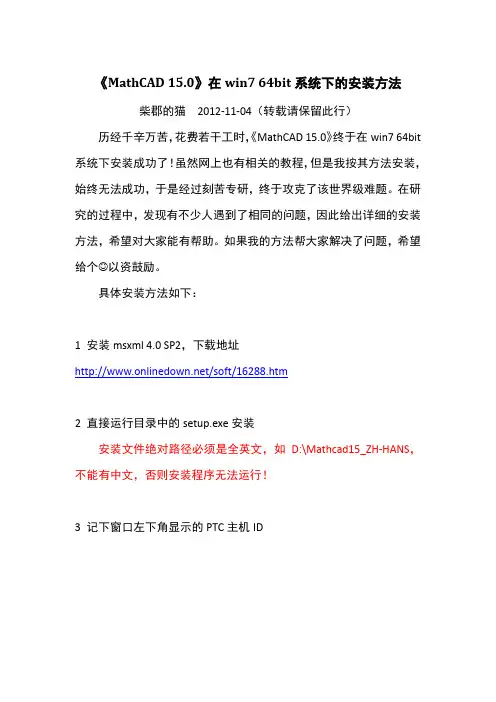 《MathCAD 15.0》在 win7 64bit 系统下的安装方法

柴郡的猫　2012-11-04（转载请保留此行）

历经千辛万苦，花费若干工时，《MathCAD 15.0》终于在 win7 64bit 系统下安装成功了！虽然网上也有相关的教程，但是我按其方法安装，始终无法成功，于是经过刻苦专研，终于攻克了该世界级难题。在研究的过程中，发现有不少人遇到了相同的问题，因此给出详细的安装方法，希望对大家能有帮助。如果我的方法帮大家解决了问题，希望给个☺以资鼓励。

具体安装方法如下：

1 安装 msxml 4.0 SP2，下载地址

http://www.onlinedown.net/soft/16288.htm

2 直接运行目录中的 setup.exe 安装

安装文件绝对路径必须是全英文，如 D:\Mathcad15_ZH-HANS，不能有中文，否则安装程序无法运行！

3 记下窗口左下角显示的 PTC 主机 ID